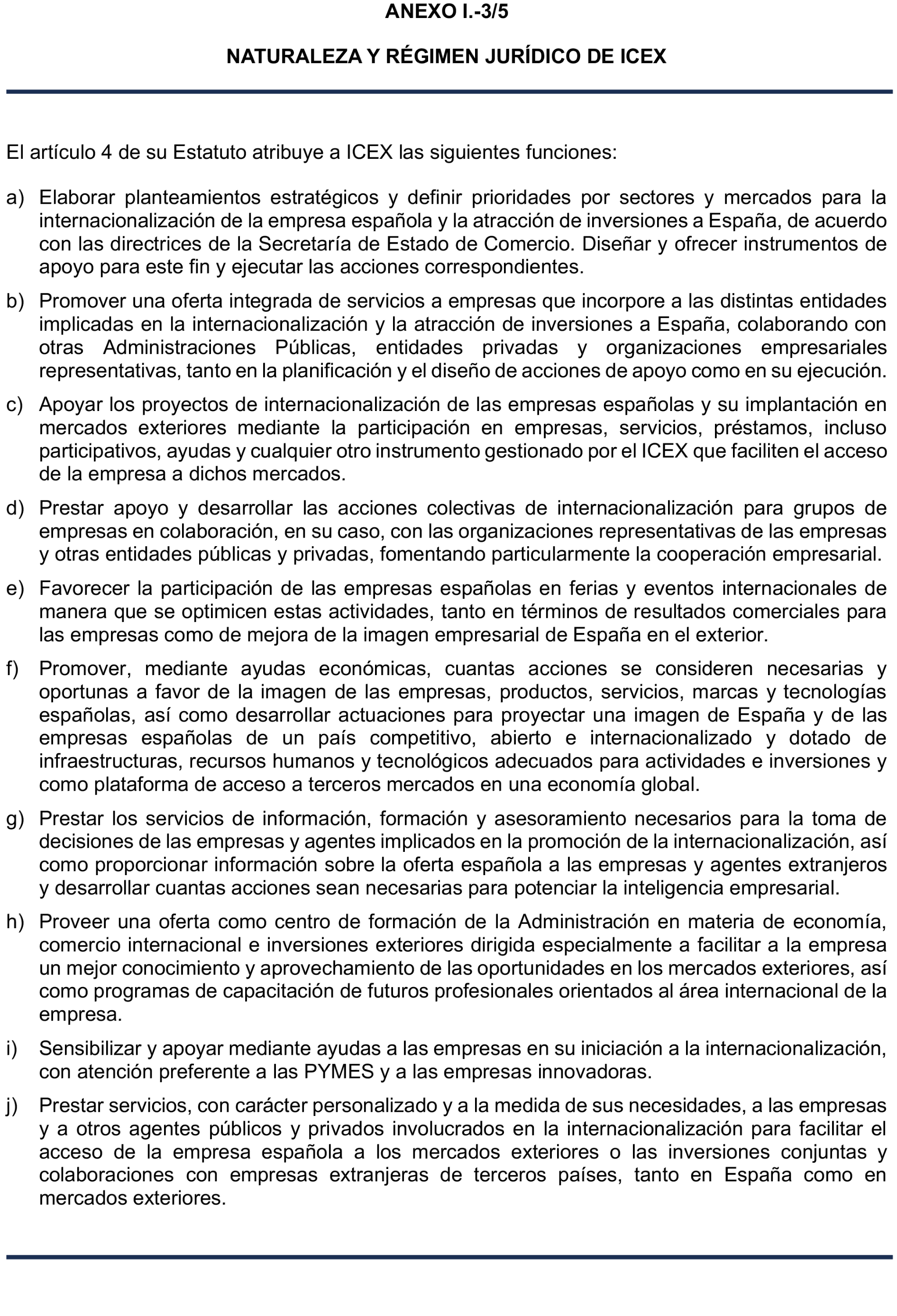 ANEXO I.-3/5

NATURALEZA Y RÉGIMEN JURÍDICO DE ICEX

El artículo 4 de su Estatuto atribuye a ICEX las siguientes funciones:

a) Elaborar planteamientos estratégicos y definir prioridades por sectores y mercados para la internacionalización de la empresa española y la atracción de inversiones a España, de acuerdo con las directrices de la Secretaría de Estado de Comercio. Diseñar y ofrecer instrumentos de apoyo para este fin y ejecutar las acciones correspondientes.

b) Promover una oferta integrada de servicios a empresas que incorpore a las distintas entidades implicadas en la internacionalización y la atracción de inversiones a España, colaborando con otras Administraciones Públicas, entidades privadas y organizaciones empresariales representativas, tanto en la planificación y el diseño de acciones de apoyo como en su ejecución.

c) Apoyar los proyectos de internacionalización de las empresas españolas y su implantación en mercados exteriores mediante la participación en empresas, servicios, préstamos, incluso participativos, ayudas y cualquier otro instrumento gestionado por el ICEX que faciliten el acceso de la empresa a dichos mercados.

d) Prestar apoyo y desarrollar las acciones colectivas de internacionalización para grupos de empresas en colaboración, en su caso, con las organizaciones representativas de las empresas y otras entidades públicas y privadas, fomentando particularmente la cooperación empresarial.

e) Favorecer la participación de las empresas españolas en ferias y eventos internacionales de manera que se optimicen estas actividades, tanto en términos de resultados comerciales para las empresas como de mejora de la imagen empresarial de España en el exterior.

f) Promover, mediante ayudas económicas, cuantas acciones se consideren necesarias y oportunas a favor de la imagen de las empresas, productos, servicios, marcas y tecnologías españolas, así como desarrollar actuaciones para proyectar una imagen de España y de las empresas españolas de un país competitivo, abierto e internacionalizado y dotado de infraestructuras, recursos humanos y tecnológicos adecuados para actividades e inversiones y como plataforma de acceso a terceros mercados en una economía global.

g) Prestar los servicios de información, formación y asesoramiento necesarios para la toma de decisiones de las empresas y agentes implicados en la promoción de la internacionalización, así como proporcionar información sobre la oferta española a las empresas y agentes extranjeros y desarrollar cuantas acciones sean necesarias para potenciar la inteligencia empresarial.

h) Proveer una oferta como centro de formación de la Administración en materia de economía, comercio internacional e inversiones exteriores dirigida especialmente a facilitar a la empresa un mejor conocimiento y aprovechamiento de las oportunidades en los mercados exteriores, así como programas de capacitación de futuros profesionales orientados al área internacional de la empresa.

i) Sensibilizar y apoyar mediante ayudas a las empresas en su iniciación a la internacionalización, con atención preferente a las PYMES y a las empresas innovadoras.

j) Prestar servicios, con carácter personalizado y a la medida de sus necesidades, a las empresas y a otros agentes públicos y privados involucrados en la internacionalización para facilitar el acceso de la empresa española a los mercados exteriores o las inversiones conjuntas y colaboraciones con empresas extranjeras de terceros países, tanto en España como en mercados exteriores.